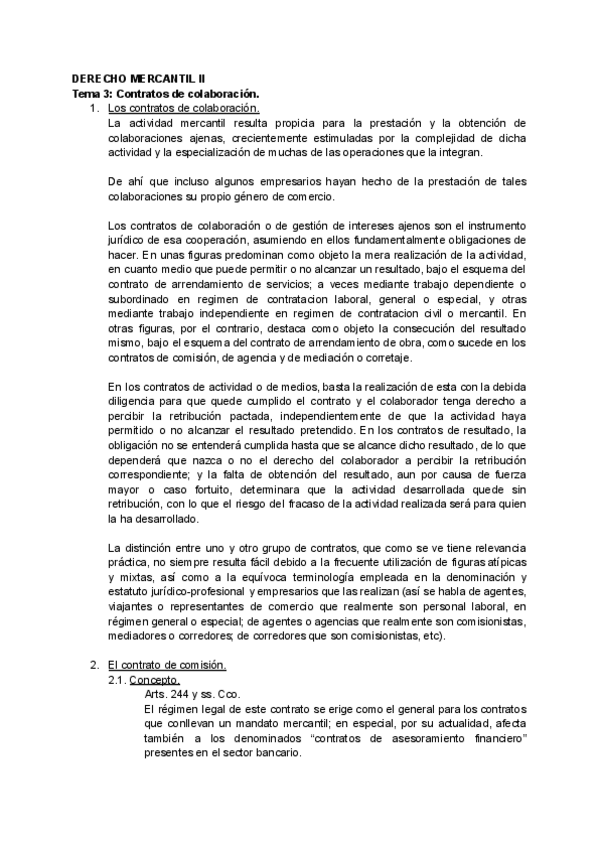 DERECHO MERCANTIL II
Tema 3: Contratos de colaboración.

1. Los contratos de colaboración.
La actividad mercantil resulta propicia para la prestación y la obtención de colaboraciones ajenas, crecientemente estimuladas por la complejidad de dicha actividad y la especialización de muchas de las operaciones que la integran.

De ahí que incluso algunos empresarios hayan hecho de la prestación de tales colaboraciones su propio género de comercio.

Los contratos de colaboración o de gestión de intereses ajenos son el instrumento jurídico de esa cooperación, asumiendo en ellos fundamentalmente obligaciones de hacer. En unas figuras predominan como objeto la mera realización de la actividad, en cuanto medio que puede permitir o no alcanzar un resultado, bajo el esquema del contrato de arrendamiento de servicios; a veces mediante trabajo dependiente o subordinado en regimen de contratacion laboral, general o especial, y otras mediante trabajo independiente en regimen de contratacion civil o mercantil. En otras figuras, por el contrario, destaca como objeto la consecución del resultado mismo, bajo el esquema del contrato de arrendamiento de obra, como sucede en los contratos de comisión, de agencia y de mediación o corretaje.

En los contratos de actividad o de medios, basta la realización de esta con la debida diligencia para que quede cumplido el contrato y el colaborador tenga derecho a percibir la retribución pactada, independientemente de que la actividad haya permitido o no alcanzar el resultado pretendido. En los contratos de resultado, la obligación no se entenderá cumplida hasta que se alcance dicho resultado, de lo que dependerá que nazca o no el derecho del colaborador a percibir la retribución correspondiente; y la falta de obtención del resultado, aun por causa de fuerza mayor o caso fortuito, determinara que la actividad desarrollada quede sin retribución, con lo que el riesgo del fracaso de la actividad realizada será para quien la ha desarrollado.

La distinción entre uno y otro grupo de contratos, que como se ve tiene relevancia práctica, no siempre resulta fácil debido a la frecuente utilización de figuras atípicas y mixtas, así como a la equívoca terminología empleada en la denominación y estatuto jurídico-profesional y empresarios que las realizan (así se habla de agentes, viajantes o representantes de comercio que realmente son personal laboral, en régimen general o especial; de agentes o agencias que realmente son comisionistas, mediadores o corredores; de corredores que son comisionistas, etc).

2. El contrato de comisión.
2.1. Concepto.
Arts. 244 y ss. Cco.
El régimen legal de este contrato se erige como el general para los contratos que conllevan un mandato mercantil; en especial, por su actualidad, afecta también a los denominados “contratos de asesoramiento financiero” presentes en el sector bancario.